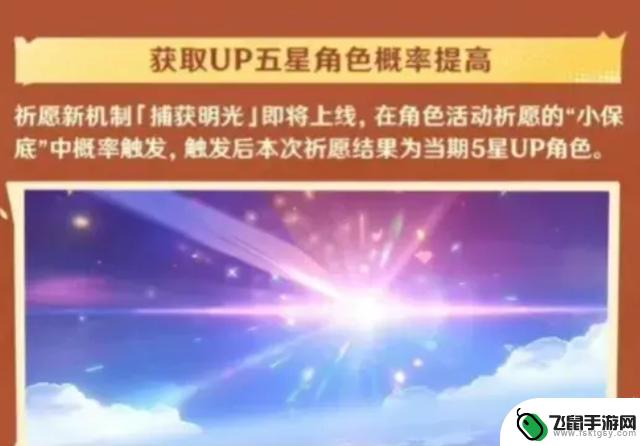 获取UP五星角色概率提高

祈愿新机制「捕获明光」即将上线，在角色活动祈愿的“小保底”中概率触发，触发后本次祈愿结果为当期5星UP角色。

飞鼠手游网
www.fsktgsy.com